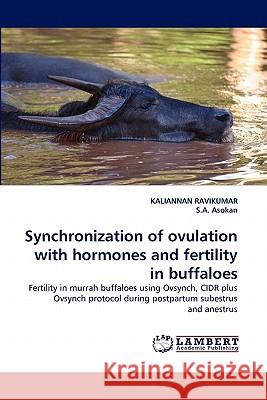 KALIANNAN RAVIKUMAR
S.A. Asokan

Synchronization of ovulation with hormones and fertility in buffaloes

Fertility in murrah buffaloes using Ovsynch, CIDR plus Ovsynch protocol during postpartum subestrus and anestrus

LAP LAMBERT Academic Publishing

Kraina Książek